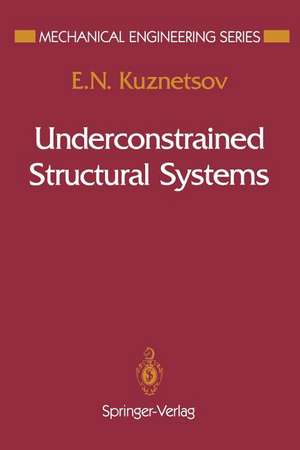 MECHANICAL ENGINEERING SERIES

E.N. Kuznetsov

Underconstrained Structural Systems

Springer-Verlag